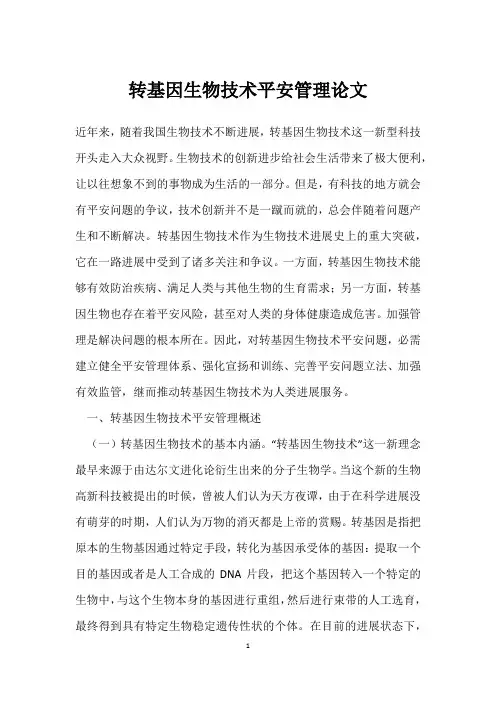 转基因生物技术平安管理论文

近年来，随着我国生物技术不断进展，转基因生物技术这一新型科技开头走入大众视野。生物技术的创新进步给社会生活带来了极大便利，让以往想象不到的事物成为生活的一部分。但是，有科技的地方就会有平安问题的争议，技术创新并不是一蹴而就的，总会伴随着问题产生和不断解决。转基因生物技术作为生物技术进展史上的重大突破，它在一路进展中受到了诸多关注和争议。一方面，转基因生物技术能够有效防治疾病、满足人类与其他生物的生育需求；另一方面，转基因生物也存在着平安风险，甚至对人类的身体健康造成危害。加强管理是解决问题的根本所在。因此，对转基因生物技术平安问题，必需建立健全平安管理体系、强化宣扬和训练、完善平安问题立法、加强有效监管，继而推动转基因生物技术为人类进展服务。

一、转基因生物技术平安管理概述

（一）转基因生物技术的基本内涵。“转基因生物技术”这一新理念最早来源于由达尔文进化论衍生出来的分子生物学。当这个新的生物高新科技被提出的时候，曾被人们认为天方夜谭，由于在科学进展没有萌芽的时期，人们认为万物的消灭都是上帝的赏赐。转基因是指把原本的生物基因通过特定手段，转化为基因承受体的基因：提取一个目的基因或者是人工合成的 DNA 片段，把这个基因转入一个特定的生物中，与这个生物本身的基因进行重组，然后进行束带的人工选育，最终得到具有特定生物稳定遗传性状的个体。在目前的进展状态下，

1